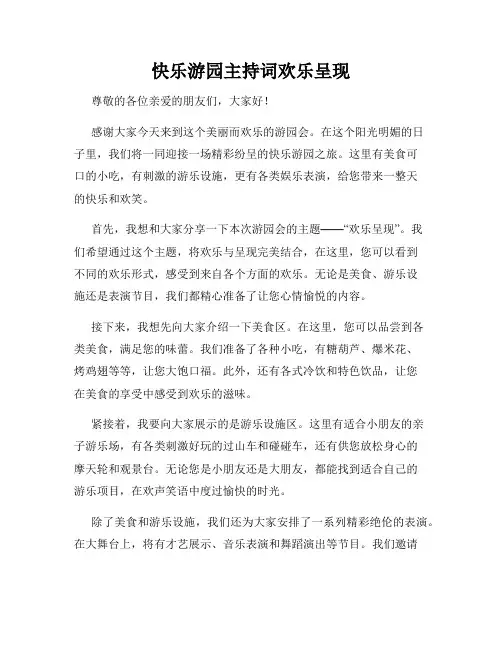 快乐游园主持词欢乐呈现

尊敬的各位亲爱的朋友们，大家好！

感谢大家今天来到这个美丽而欢乐的游园会。在这个阳光明媚的日子里，我们将一同迎接一场精彩纷呈的快乐游园之旅。这里有美食可口的小吃，有刺激的游乐设施，更有各类娱乐表演，给您带来一整天的快乐和欢笑。

首先，我想和大家分享一下本次游园会的主题——“欢乐呈现”。我们希望通过这个主题，将欢乐与呈现完美结合，在这里，您可以看到不同的欢乐形式，感受到来自各个方面的欢乐。无论是美食、游乐设施还是表演节目，我们都精心准备了让您心情愉悦的内容。

接下来，我想先向大家介绍一下美食区。在这里，您可以品尝到各类美食，满足您的味蕾。我们准备了各种小吃，有糖葫芦、爆米花、烤鸡翅等等，让您大饱口福。此外，还有各式冷饮和特色饮品，让您在美食的享受中感受到欢乐的滋味。

紧接着，我要向大家展示的是游乐设施区。这里有适合小朋友的亲子游乐场，有各类刺激好玩的过山车和碰碰车，还有供您放松身心的摩天轮和观景台。无论您是小朋友还是大朋友，都能找到适合自己的游乐项目，在欢声笑语中度过愉快的时光。

除了美食和游乐设施，我们还为大家安排了一系列精彩绝伦的表演。在大舞台上，将有才艺展示、音乐表演和舞蹈演出等节目。我们邀请